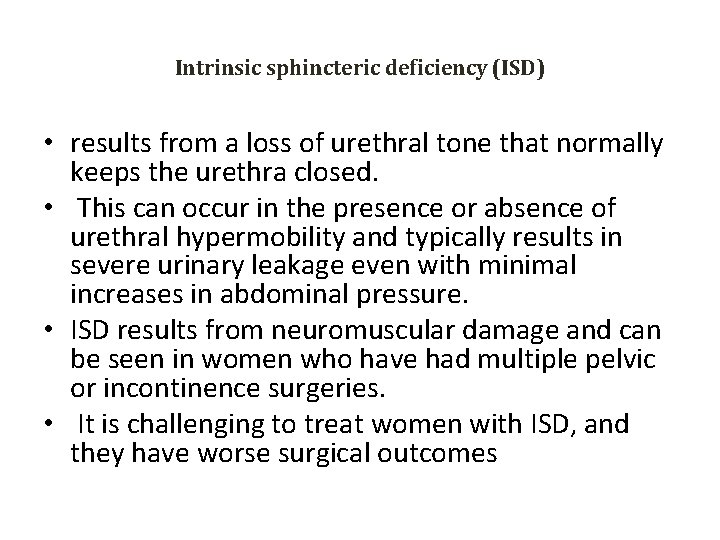 Intrinsic sphincteric deficiency (ISD)

• results from a loss of urethral tone that normally keeps the urethra closed.
• This can occur in the presence or absence of urethral hypermobility and typically results in severe urinary leakage even with minimal increases in abdominal pressure.
• ISD results from neuromuscular damage and can be seen in women who have had multiple pelvic or incontinence surgeries.
• It is challenging to treat women with ISD, and they have worse surgical outcomes